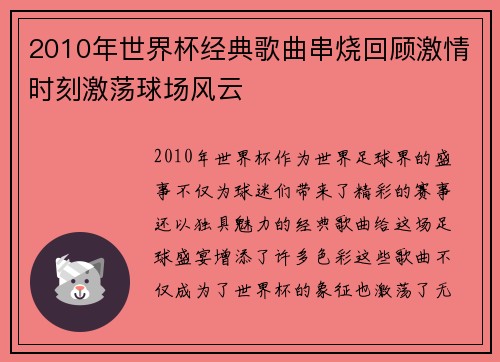 2010年世界杯经典歌曲串烧回顾激情时刻激荡球场风云

2010年世界杯作为世界足球界的盛事不仅为球迷们带来了精彩的赛事还以独具魅力的经典歌曲给这场足球盛宴增添了许多色彩这些歌曲不仅成为了世界杯的象征也激荡了无